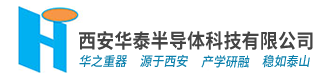 西安华泰半导体科技有限公司

华之重器　源于西安　产学研融　稳如泰山